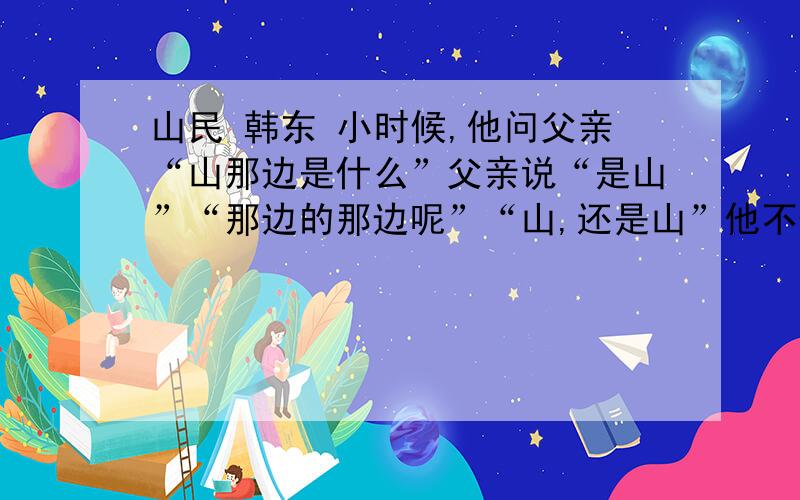 山民 韩东 小时候,他问父亲“山那边是什么”父亲说“是山”“那边的那边呢”“山,还是山”他不